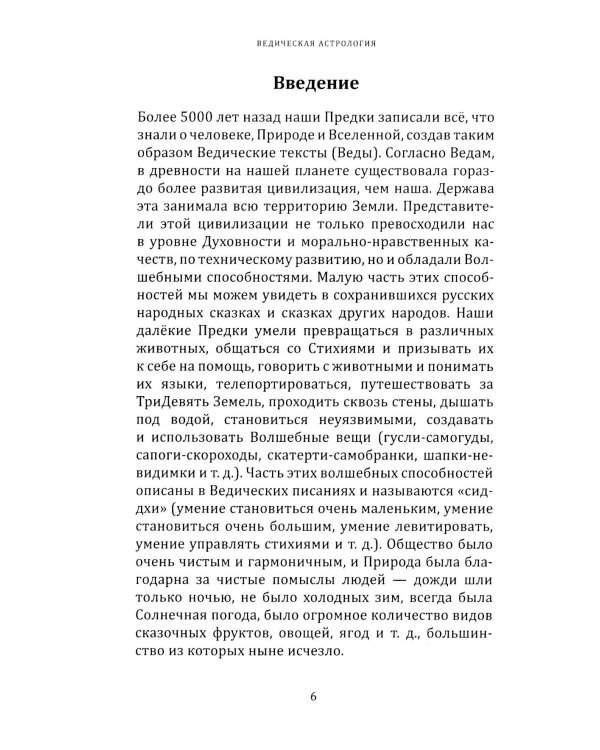 ВЕДИЧЕСКАЯ АСТРОЛОГИЯ

Введение

Более 5000 лет назад наши Предки записали всё, что знали о человеке, Природе и Вселенной, создав таким образом Ведические тексты (Веды). Согласно Ведам, в древности на нашей планете существовала гораздо более развитая цивилизация, чем наша. Держава эта занимала всю территорию Земли. Представители этой цивилизации не только превосходили нас в уровне Духовности и морально-нравственных качеств, по техническому развитию, но и обладали Волшебными способностями. Малую часть этих способностей мы можем увидеть в сохранившихся русских народных сказках и сказках других народов. Наши далёкие Предки умели превращаться в различных животных, общаться со Стихиями и призывать их к себе на помощь, говорить с животными и понимать их языки, телепортироваться, путешествовать за ТриДевять Земель, проходить сквозь стены, дышать под водой, становиться неуязвимыми, создавать и использовать Волшебные вещи (гусли-самогуды, сапоги-скороходы, скатерти-самобранки, шапки-невидимки и т. д.). Часть этих волшебных способностей описаны в Ведических писаниях и называются «сиддхи» (умение становиться очень маленьким, умение становиться очень большим, умение левитировать, умение управлять стихиями и т. д.). Общество было очень чистым и гармоничным, и Природа была благодарна за чистые помыслы людей — дожди шли только ночью, не было холодных зим, всегда была Солнечная погода, было огромное количество видов сказочных фруктов, овощей, ягод и т. д., большинство из которых ныне исчезло.

6